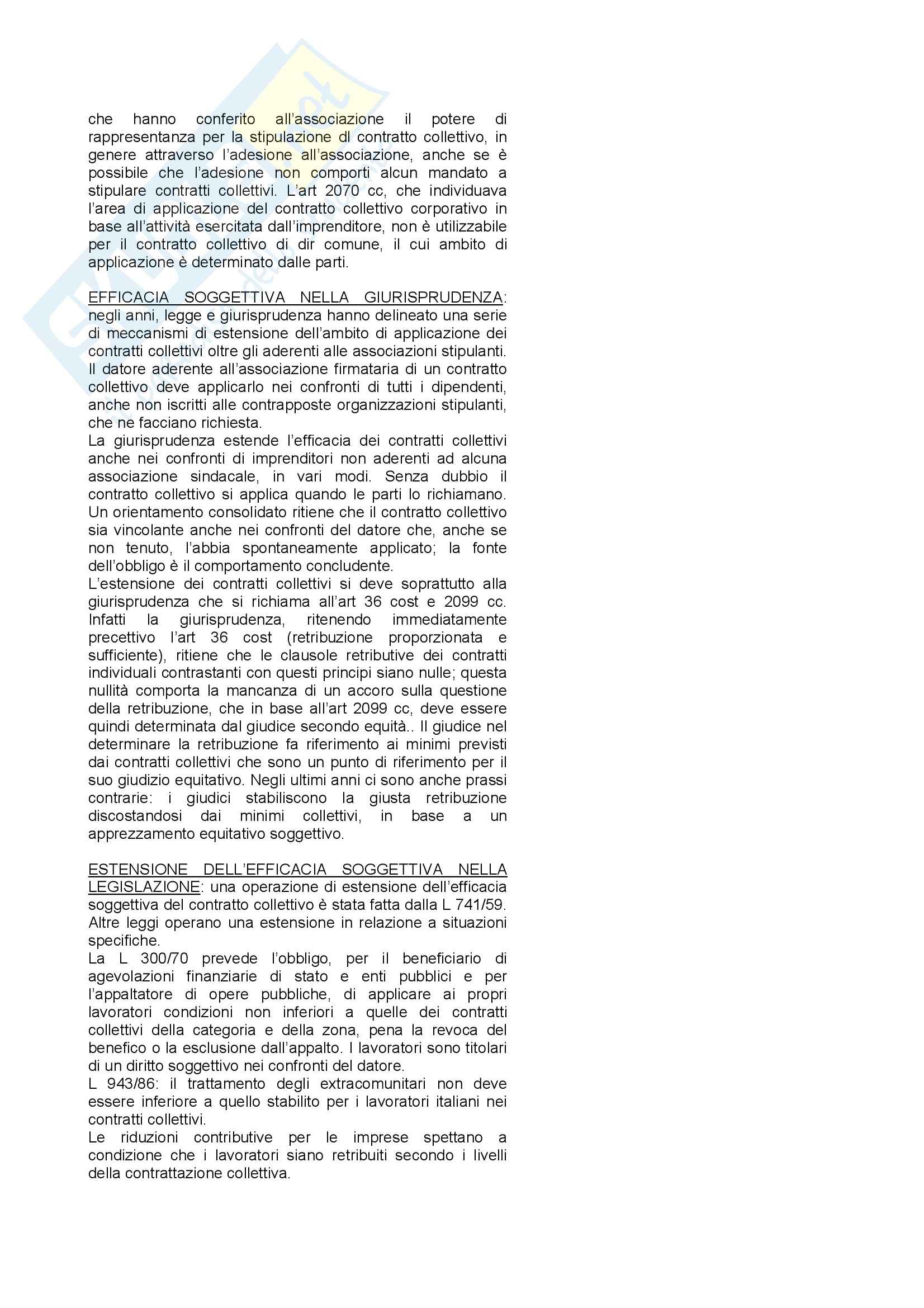 che hanno conferito all'associazione il potere di rappresentanza per la stipulazione dl contratto collettivo, in genere attraverso l'adesione all'associazione, anche se è possibile che l'adesione non comporti alcun mandato a stipulare contratti collettivi. L'art 2070 cc, che individuava l'area di applicazione del contratto collettivo corporativo in base all'attività esercitata dall'imprenditore, non è utilizzabile per il contratto collettivo di dir comune, il cui ambito di applicazione è determinato dalle parti.

EFFICACIA SOGGETTIVA NELLA GIURISPRUDENZA: negli anni, legge e giurisprudenza hanno delineato una serie di meccanismi di estensione dell'ambito di applicazione dei contratti collettivi oltre gli aderenti alle associazioni stipulanti. Il datore aderente all'associazione firmataria di un contratto collettivo deve applicarlo nei confronti di tutti i dipendenti, anche non iscritti alle contrapposte organizzazioni stipulanti, che ne facciano richiesta.
La giurisprudenza estende l'efficacia dei contratti collettivi anche nei confronti di imprenditori non aderenti ad alcuna associazione sindacale, in vari modi. Senza dubbio il contratto collettivo si applica quando le parti lo richiamano. Un orientamento consolidato ritiene che il contratto collettivo sia vincolante anche nei confronti del datore che, anche se non tenuto, l'abbia spontaneamente applicato; la fonte dell'obbligo è il comportamento concludente.
L'estensione dei contratti collettivi si deve soprattutto alla giurisprudenza che si richiama all'art 36 cost e 2099 cc. Infatti la giurisprudenza, ritenendo immediatamente precettivo l'art 36 cost (retribuzione proporzionata e sufficiente), ritiene che le clausole retributive dei contratti individuali contrastanti con questi principi siano nulle; questa nullità comporta la mancanza di un accoro sulla questione della retribuzione, che in base all'art 2099 cc, deve essere quindi determinata dal giudice secondo equità.. Il giudice nel determinare la retribuzione fa riferimento ai minimi previsti dai contratti collettivi che sono un punto di riferimento per il suo giudizio equitativo. Negli ultimi anni ci sono anche prassi contrarie: i giudici stabiliscono la giusta retribuzione discostandosi dai minimi collettivi, in base a un apprezzamento equitativo soggettivo.

ESTENSIONE DELL'EFFICACIA SOGGETTIVA NELLA LEGISLAZIONE: una operazione di estensione dell'efficacia soggettiva del contratto collettivo è stata fatta dalla L 741/59. Altre leggi operano una estensione in relazione a situazioni specifiche.
La L 300/70 prevede l'obbligo, per il beneficiario di agevolazioni finanziarie di stato e enti pubblici e per l'appaltatore di opere pubbliche, di applicare ai propri lavoratori condizioni non inferiori a quelle dei contratti collettivi della categoria e della zona, pena la revoca del benefico o la esclusione dall'appalto. I lavoratori sono titolari di un diritto soggettivo nei confronti del datore.
L 943/86: il trattamento degli extracomunitari non deve essere inferiore a quello stabilito per i lavoratori italiani nei contratti collettivi.
Le riduzioni contributive per le imprese spettano a condizione che i lavoratori siano retribuiti secondo i livelli della contrattazione collettiva.